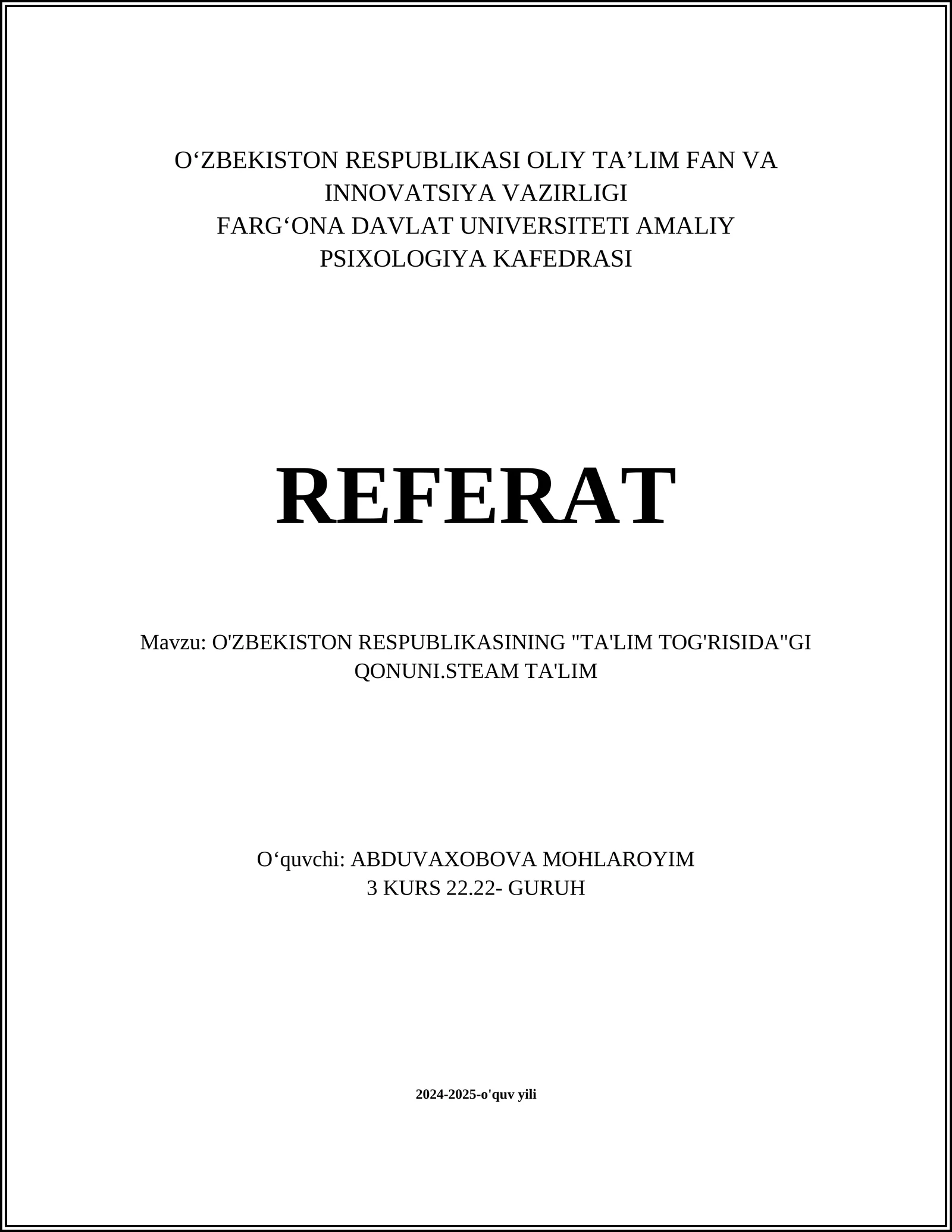 O‘ZBEKISTON RESPUBLIKASI OLIY TA’LIM FAN VA INNOVATSIYA VAZIRLIGI
FARG‘ONA DAVLAT UNIVERSITETI AMALIY PSIXOLOGIYA KAFEDRASI

REFERAT

Mavzu: O'ZBEKISTON RESPUBLIKASINING "TA'LIM TOG'RISIDA"GI QONUNI.STEAM TA'LIM

O‘quvchi: ABDUVAXOBOVA MOHLAROYIM
3 KURS 22.22- GURUH

2024-2025-o'quv yili